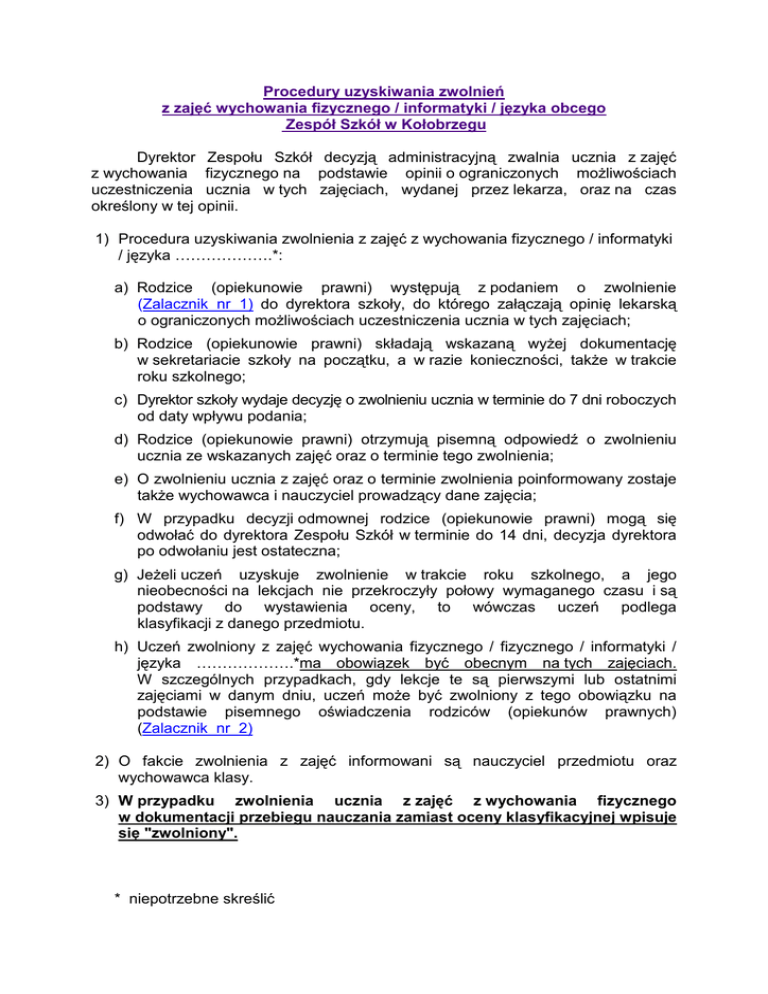 Procedury uzyskiwania zwolnień
z zajęć wychowania fizycznego / informatyki / języka obcego
Zespół Szkół w Kołobrzegu

Dyrektor Zespołu Szkół decyzją administracyjną zwalnia ucznia z zajęć z wychowania fizycznego na podstawie opinii o ograniczonych możliwościach uczestniczenia ucznia w tych zajęciach, wydanej przez lekarza, oraz na czas określony w tej opinii.

1) Procedura uzyskiwania zwolnienia z zajęć z wychowania fizycznego / informatyki / języka ………………*:

a) Rodzice (opiekunowie prawni) występują z podaniem o zwolnienie (Zalacznik nr 1) do dyrektora szkoły, do którego załączają opinię lekarską o ograniczonych możliwościach uczestniczenia ucznia w tych zajęciach;

b) Rodzice (opiekunowie prawni) składają wskazaną wyżej dokumentację w sekretariacie szkoły na początku, a w razie konieczności, także w trakcie roku szkolnego;

c) Dyrektor szkoły wydaje decyzję o zwolnieniu ucznia w terminie do 7 dni roboczych od daty wpływu podania;

d) Rodzice (opiekunowie prawni) otrzymują pisemną odpowiedź o zwolnieniu ucznia ze wskazanych zajęć oraz o terminie tego zwolnienia;

e) O zwolnieniu ucznia z zajęć oraz o terminie zwolnienia poinformowany zostaje także wychowawca i nauczyciel prowadzący dane zajęcia;

f) W przypadku decyzji odmownej rodzice (opiekunowie prawni) mogą się odwołać do dyrektora Zespołu Szkół w terminie do 14 dni, decyzja dyrektora po odwołaniu jest ostateczna;

g) Jeżeli uczeń uzyskuje zwolnienie w trakcie roku szkolnego, a jego nieobecności na lekcjach nie przekroczyły połowy wymaganego czasu i są podstawy do wystawienia oceny, to wówczas uczeń podlega klasyfikacji z danego przedmiotu.

h) Uczeń zwolniony z zajęć wychowania fizycznego / fizycznego / informatyki / języka ……………….*ma obowiązek być obecnym na tych zajęciach. W szczególnych przypadkach, gdy lekcje te są pierwszymi lub ostatnimi zajęciami w danym dniu, uczeń może być zwolniony z tego obowiązku na podstawie pisemnego oświadczenia rodziców (opiekunów prawnych) (Zalacznik nr 2)

2) O fakcie zwolnienia z zajęć informowani są nauczyciel przedmiotu oraz wychowawca klasy.

3) W przypadku zwolnienia ucznia z zajęć z wychowania fizycznego w dokumentacji przebiegu nauczania zamiast oceny klasyfikacyjnej wpisuje się "zwolniony".

* niepotrzebne skreślić